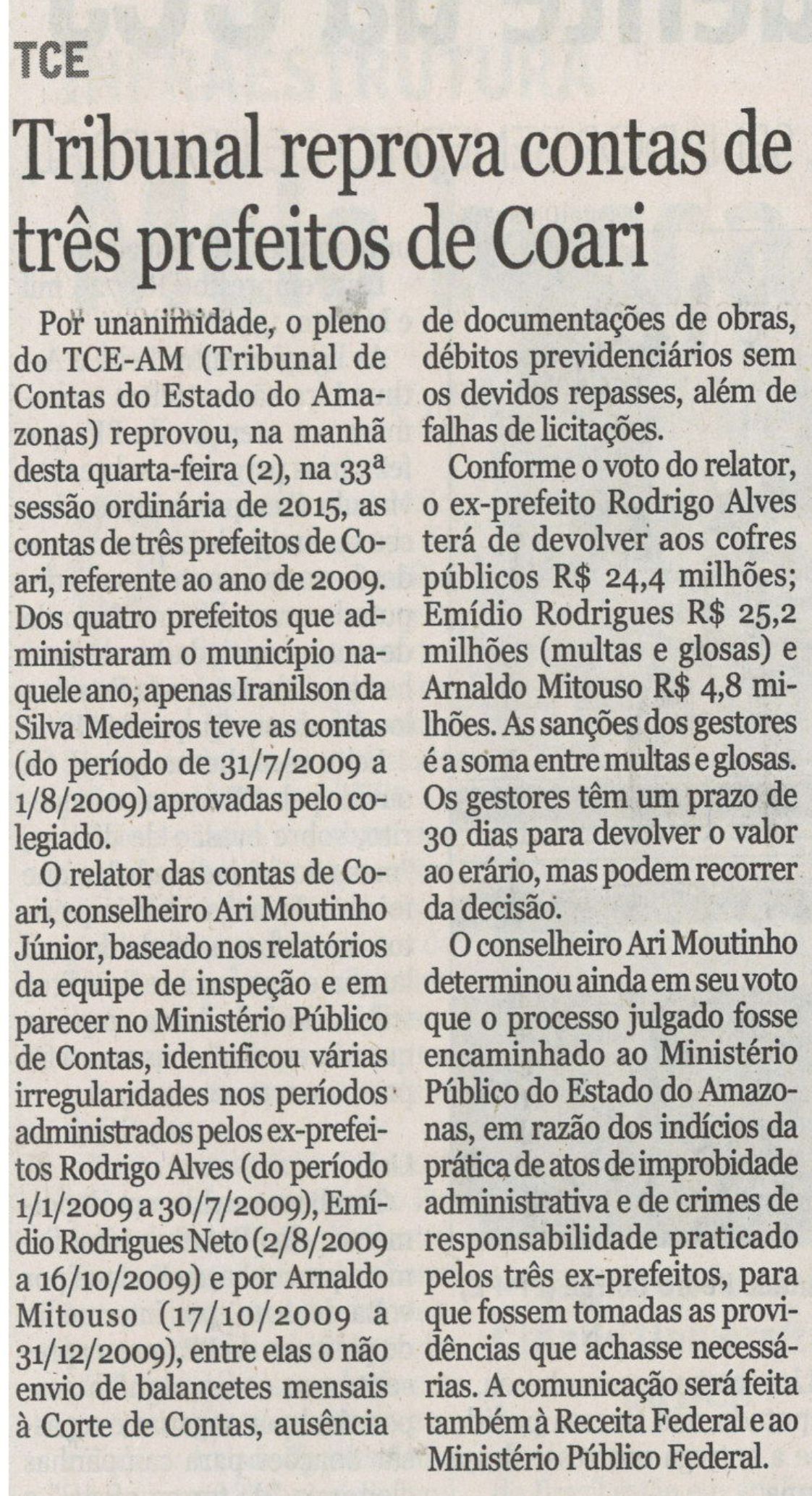 TCE

Tribunal reprova contas de três prefeitos de Coari

Por unanimidade, o pleno do TCE-AM (Tribunal de Contas do Estado do Amazonas) reprovou, na manhã desta quarta-feira (2), na 33ª sessão ordinária de 2015, as contas de três prefeitos de Coari, referente ao ano de 2009. Dos quatro prefeitos que administraram o município naquele ano, apenas Iranilson da Silva Medeiros teve as contas (do período de 31/7/2009 a 1/8/2009) aprovadas pelo colegiado.

O relator das contas de Coari, conselheiro Ari Moutinho Júnior, baseado nos relatórios da equipe de inspeção e em parecer no Ministério Público de Contas, identificou várias irregularidades nos períodos administrados pelos ex-prefeitos Rodrigo Alves (do período 1/1/2009 a 30/7/2009), Emídio Rodrigues Neto (2/8/2009 a 16/10/2009) e por Arnaldo Mitouso (17/10/2009 a 31/12/2009), entre elas o não envio de balancetes mensais à Corte de Contas, ausência de documentações de obras, débitos previdenciários sem os devidos repasses, além de falhas de licitações.

Conforme o voto do relator, o ex-prefeito Rodrigo Alves terá de devolver aos cofres públicos R$ 24,4 milhões; Emídio Rodrigues R$ 25,2 milhões (multas e glosas) e Arnaldo Mitouso R$ 4,8 milhões. As sanções dos gestores é a soma entre multas e glosas. Os gestores têm um prazo de 30 dias para devolver o valor ao erário, mas podem recorrer da decisão.

O conselheiro Ari Moutinho determinou ainda em seu voto que o processo julgado fosse encaminhado ao Ministério Público do Estado do Amazonas, em razão dos indícios da prática de atos de improbidade administrativa e de crimes de responsabilidade praticado pelos três ex-prefeitos, para que fossem tomadas as providências que achasse necessárias. A comunicação será feita também à Receita Federal e ao Ministério Público Federal.